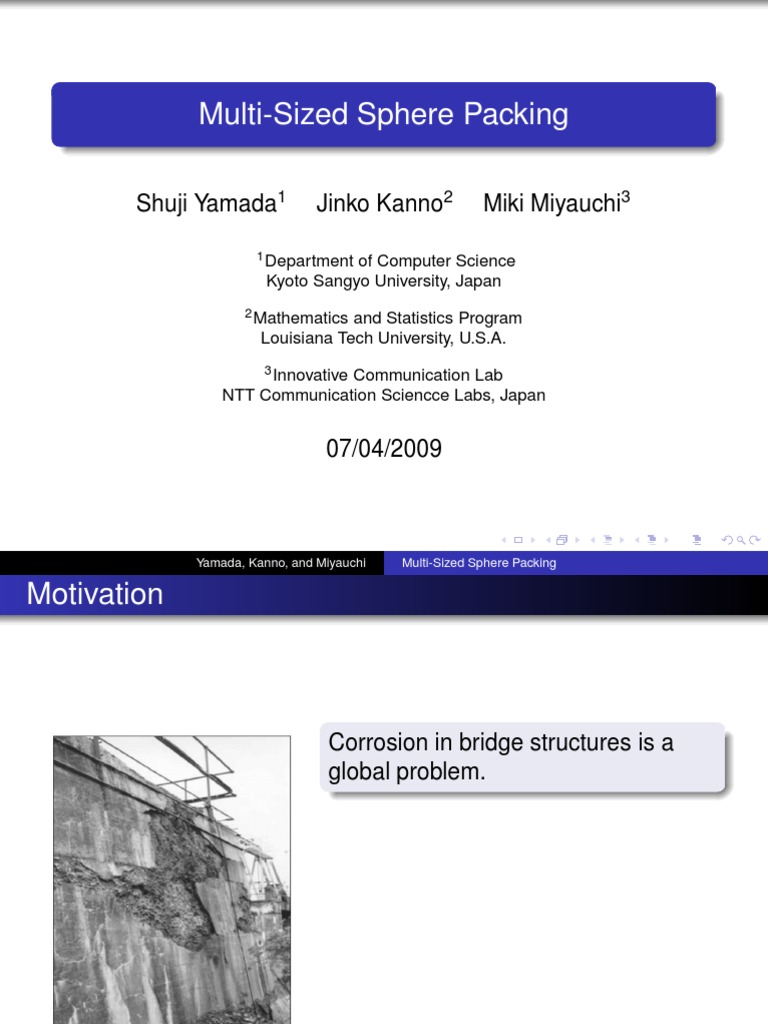 Multi-Sized Sphere Packing

Shuji Yamada$^1$ Jinko Kanno$^2$ Miki Miyauchi$^3$

$^1$Department of Computer Science
Kyoto Sangyo University, Japan

$^2$Mathematics and Statistics Program
Louisiana Tech University, U.S.A.

$^3$Innovative Communication Lab
NTT Communication Sciencce Labs, Japan

07/04/2009

Yamada, Kanno, and Miyauchi Multi-Sized Sphere Packing

Motivation

Corrosion in bridge structures is a global problem.